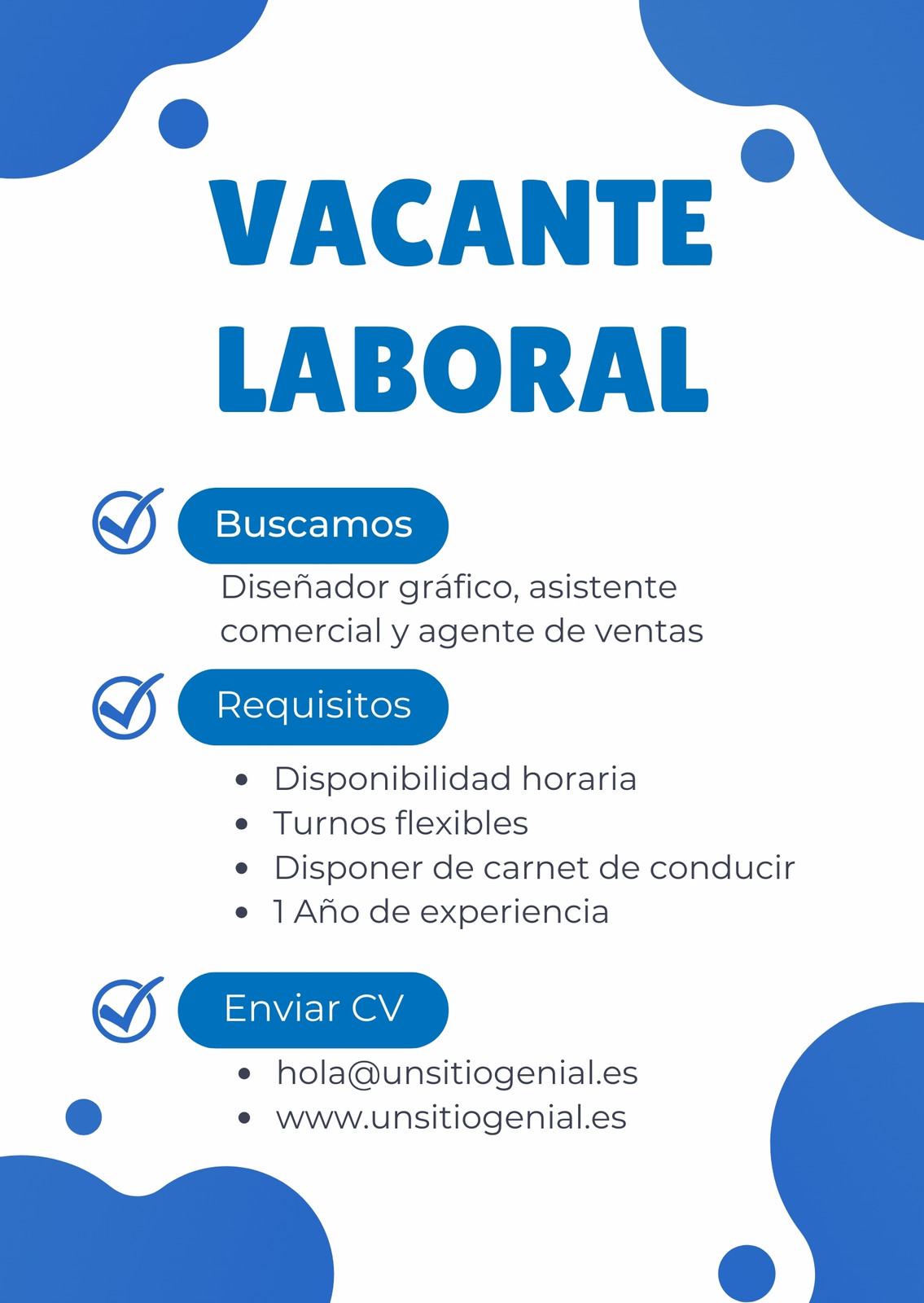 VACANTE
LABORAL

Buscamos

Diseñador gráfico, asistente comercial y agente de ventas

Requisitos

• Disponibilidad horaria
• Turnos flexibles
• Disponer de carnet de conducir
• 1 Año de experiencia

Enviar CV

• hola@unsitiogenial.es
• www.unsitiogenial.es